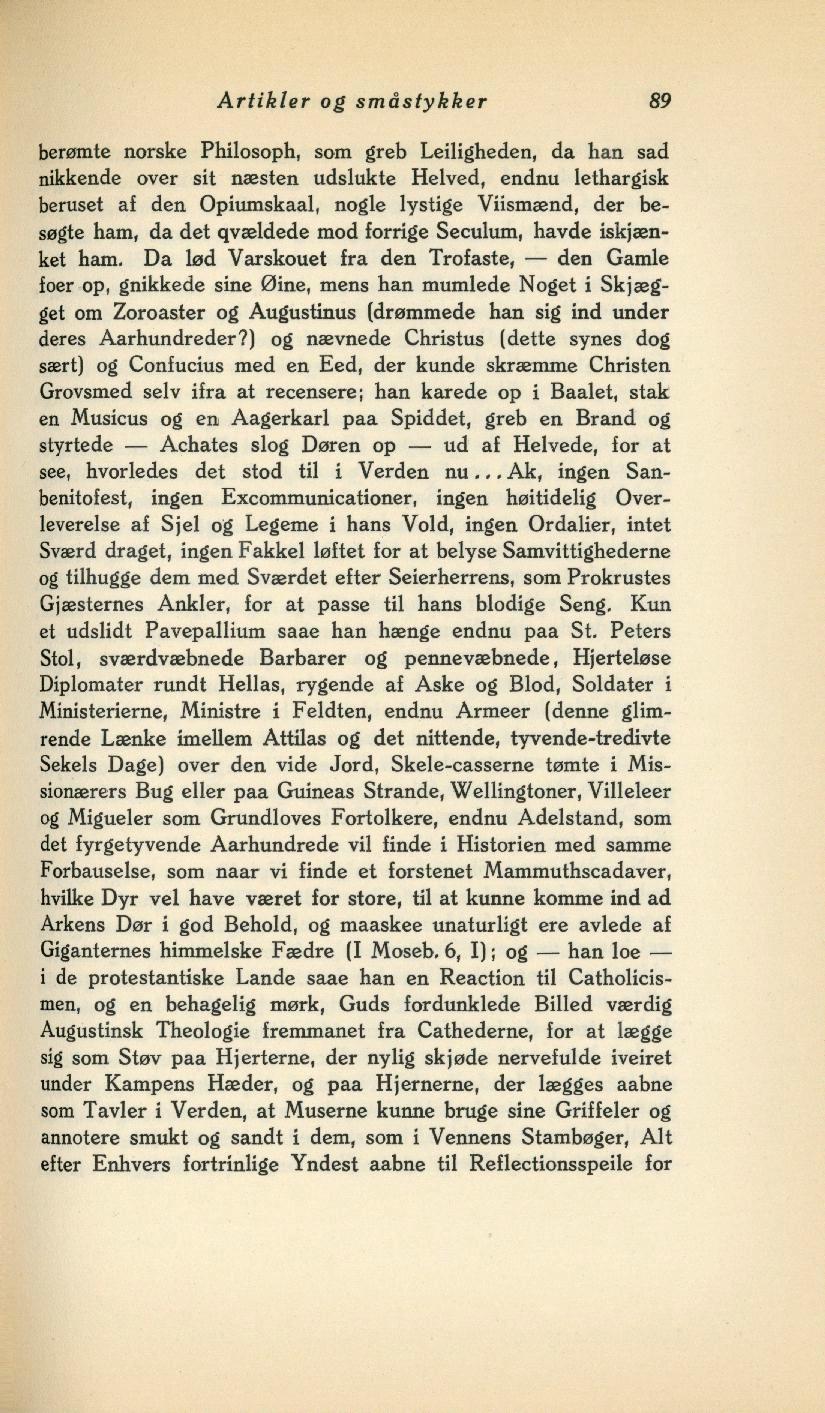 Artikler og småstykker 89

berømte norske Philosoph, som greb Leiligheden, da han sad nikkende over sit næsten udslukte Helved, endnu lethargisk beruset af den Opiumskaal, nogle lystige Viismænd, der besøgte ham, da det qvældede mod forrige Seculum, havde iskjænket ham. Da lød Varskouet fra den Trofaste, — den Gamle foer op, gnikkede sine Øine, mens han mumlede Noget i Skjægget om Zoroaster og Augustinus (drømmede han sig ind under deres Aarhundreder?) og nævnede Christus (dette synes dog sært) og Confucius med en Eed, der kunde skræmme Christen Grovsmed selv ifra at recensere; han karede op i Baalet, stak en Musicus og en Aagerkarl paa Spiddet, greb en Brand og styrtede — Achates slog Døren op — ud af Helvede, for at see, hvorledes det stod til i Verden nu... Ak, ingen Sanbenitofest, ingen Excommunicationer, ingen høitidelig Overleverelse af Sjel og Legeme i hans Vold, ingen Ordalier, intet Sværd draget, ingen Fakkel løftet for at belyse Samvittighederne og tilhugge dem med Sværdet efter Seierherrens, som Prokrustes Gjæsternes Ankler, for at passe til hans blodige Seng. Kun et udslidt Pavepallium saae han hænge endnu paa St. Peters Stol, sværdvæbnede Barbarer og pennevæbnede, Hjerteløse Diplomater rundt Hellas, rygende af Aske og Blod, Soldater i Ministerierne, Ministre i Feldten, endnu Armeer (denne glimrende Lænke imellem Attilas og det nittende, tyvende-tredivte Sekels Dage) over den vide Jord, Skele-casserne tømte i Missionærers Bug eller paa Guineas Strande, Wellingtoner, Villeleer og Migueler som Grundloves Fortolkere, endnu Adelstand, som det fyrgetyvende Aarhundrede vil finde i Historien med samme Forbauselse, som naar vi finde et forstenet Mammuthscadaver, hvilke Dyr vel have været for store, til at kunne komme ind ad Arkens Dør i god Behold, og maaskee unaturligt ere avlede af Giganternes himmelske Fædre (I Moseb. 6, I); og — han loe — i de protestantiske Lande saae han en Reaction til Catholicismen, og en behagelig mørk, Guds fordunklede Billed værdig Augustinsk Theologie fremmanet fra Cathederne, for at lægge sig som Støv paa Hjerterne, der nylig skjøde nervefulde iveiret under Kampens Hæder, og paa Hjernerne, der lægges aabne som Tavler i Verden, at Muserne kunne bruge sine Griffeler og annotere smukt og sandt i dem, som i Vennens Stambøger, Alt efter Enhvers fortrinlige Yndest aabne til Reflectionsspeile for